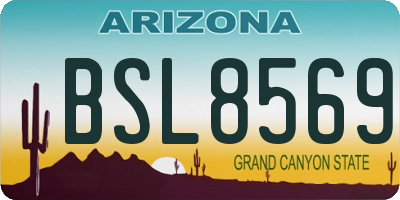 ARIZONA

BSL8569

GRAND CANYON STATE